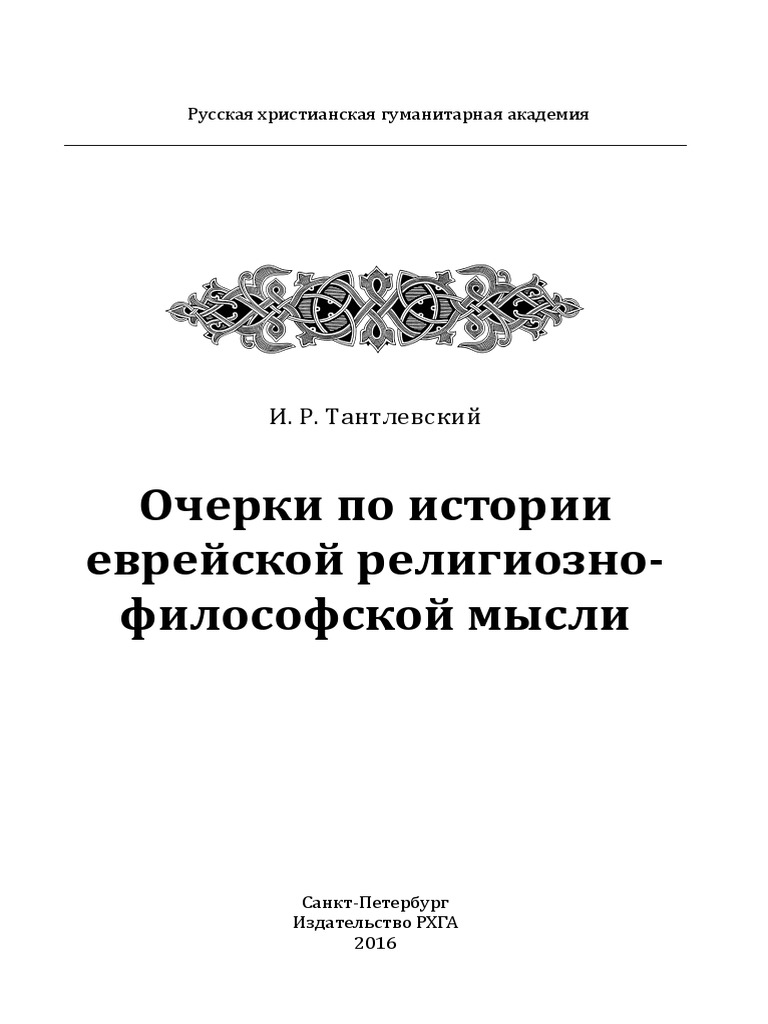 Русская христианская гуманитарная академия

И. Р. Тантлевский

Очерки по истории еврейской религиозно-философской мысли

Санкт-Петербург
Издательство РХГА
2016